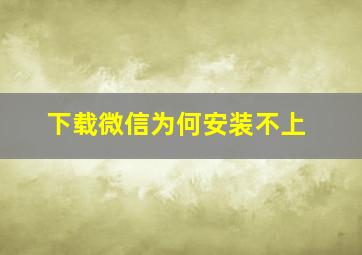 下载微信为何安装不上